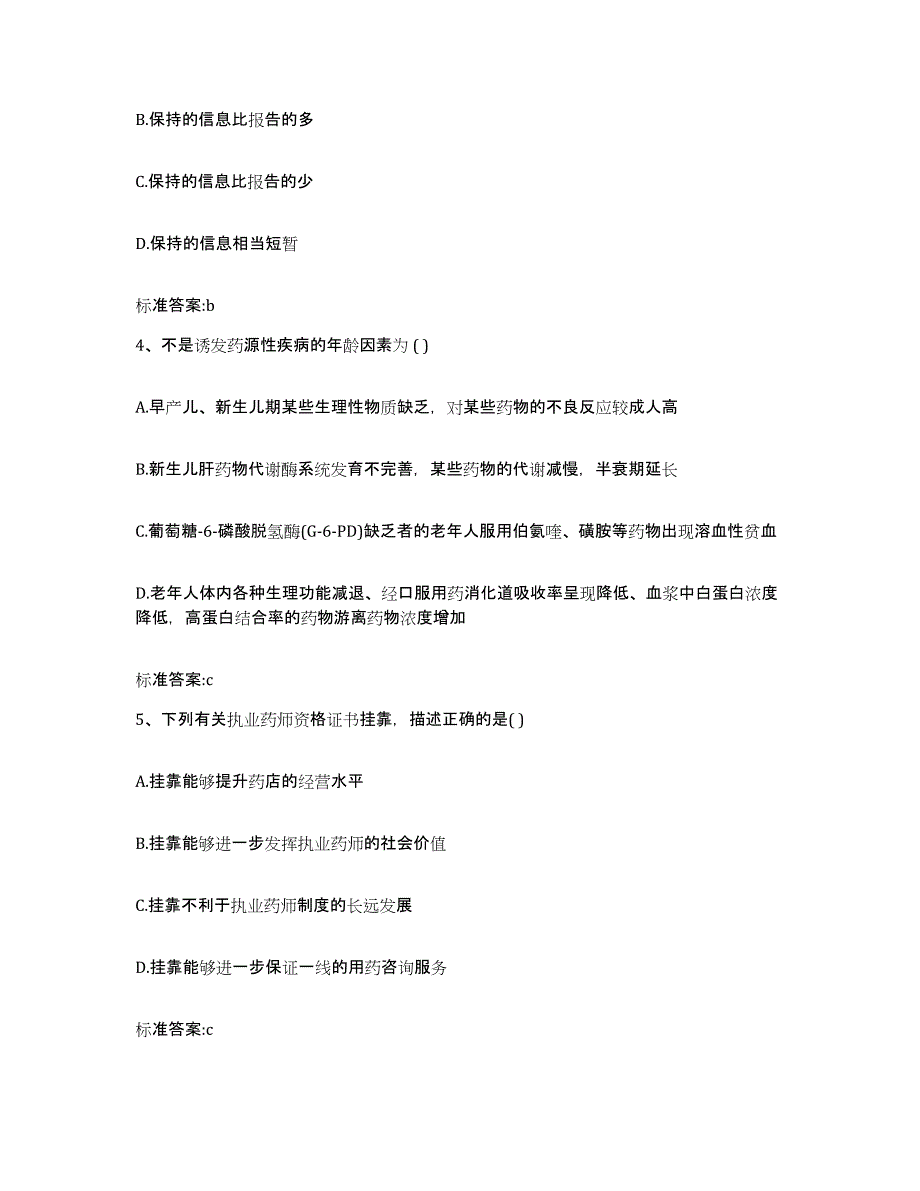 B.保持的信息比报告的多

C.保持的信息比报告的少

D.保持的信息相当短暂

标准答案:b

4、不是诱发药源性疾病的年龄因素为 ( )

A.早产儿、新生儿期某些生理性物质缺乏，对某些药物的不良反应较成人高

B.新生儿肝药物代谢酶系统发育不完善，某些药物的代谢减慢，半衰期延长

C.葡萄糖-6-磷酸脱氢酶(G-6-PD)缺乏者的老年人服用伯氨喹、磺胺等药物出现溶血性贫血

D.老年人体内各种生理功能减退、经口服用药消化道吸收率呈现降低、血浆中白蛋白浓度降低，高蛋白结合率的药物游离药物浓度增加

标准答案:c

5、下列有关执业药师资格证书挂靠，描述正确的是( )

A.挂靠能够提升药店的经营水平

B.挂靠能够进一步发挥执业药师的社会价值

C.挂靠不利于执业药师制度的长远发展

D.挂靠能够进一步保证一线的用药咨询服务

标准答案:c